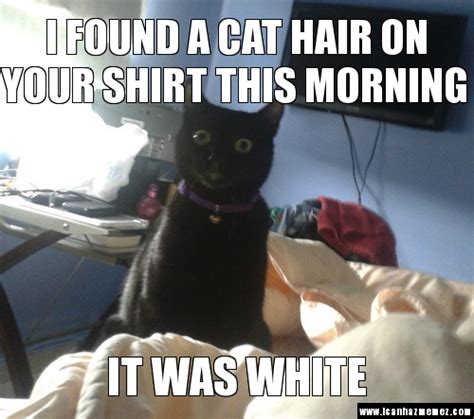 I FOUND A CAT HAIR ON YOUR SHIRT THIS MORNING

IT WAS WHITE

www.icanhazmemez.com